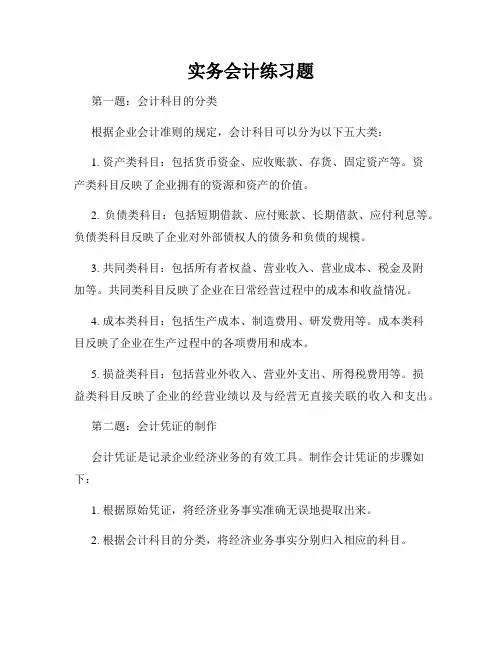 实务会计练习题

第一题：会计科目的分类

根据企业会计准则的规定，会计科目可以分为以下五大类：

1. 资产类科目：包括货币资金、应收账款、存货、固定资产等。资产类科目反映了企业拥有的资源和资产的价值。

2. 负债类科目：包括短期借款、应付账款、长期借款、应付利息等。负债类科目反映了企业对外部债权人的债务和负债的规模。

3. 共同类科目：包括所有者权益、营业收入、营业成本、税金及附加等。共同类科目反映了企业在日常经营过程中的成本和收益情况。

4. 成本类科目：包括生产成本、制造费用、研发费用等。成本类科目反映了企业在生产过程中的各项费用和成本。

5. 损益类科目：包括营业外收入、营业外支出、所得税费用等。损益类科目反映了企业的经营业绩以及与经营无直接关联的收入和支出。

第二题：会计凭证的制作

会计凭证是记录企业经济业务的有效工具。制作会计凭证的步骤如下：

1. 根据原始凭证，将经济业务事实准确无误地提取出来。

2. 根据会计科目的分类，将经济业务事实分别归入相应的科目。